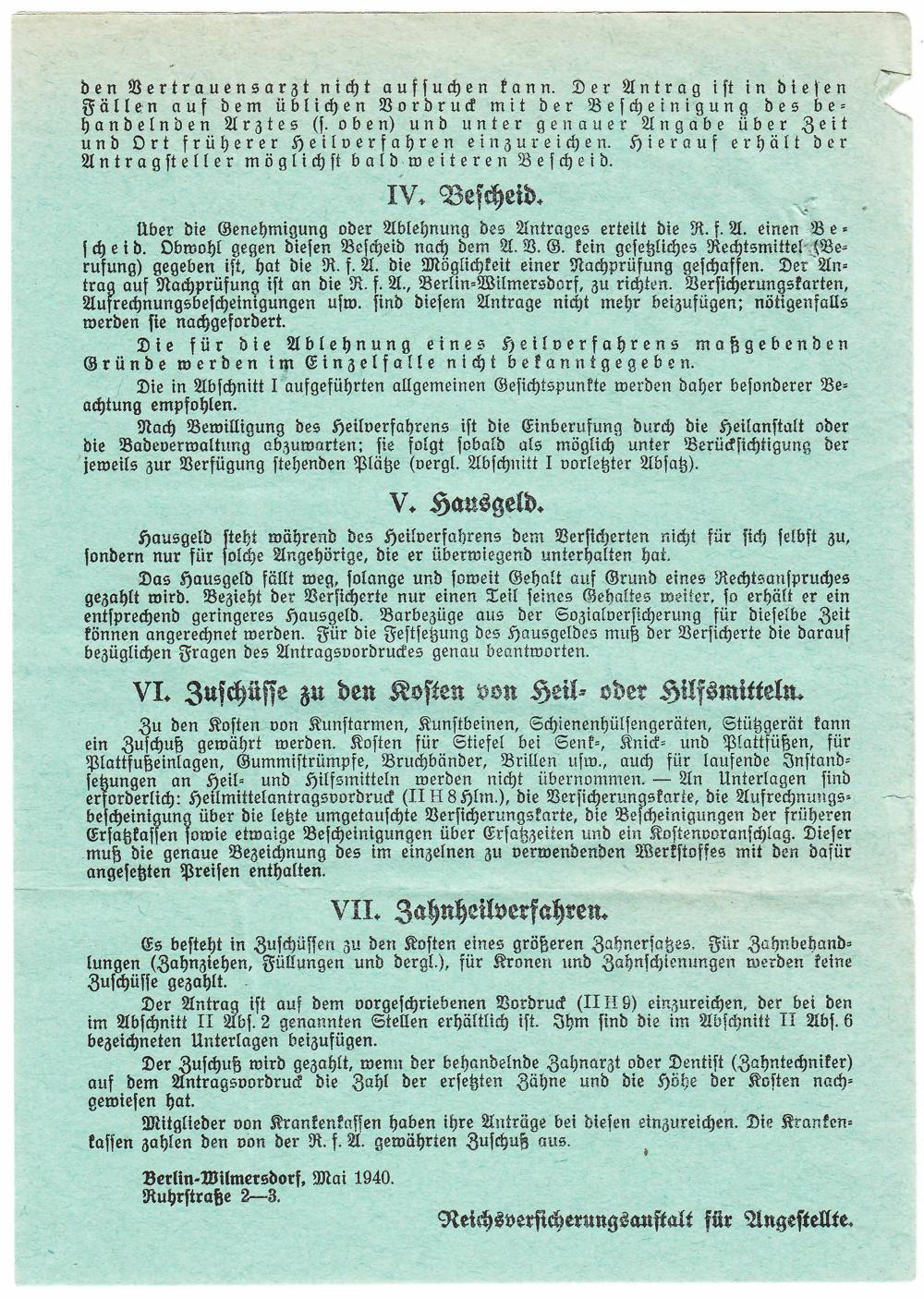 den Vertrauensarzt nicht aufsuchen kann. Der Antrag ist in diesen Fällen auf dem üblichen Vordruck mit der Bescheinigung des behandelnden Arztes (s. oben) und unter genauer Angabe über Zeit und Ort früherer Heilverfahren einzureichen. Hierauf erhält der Antragsteller möglichst bald weiteren Bescheid.

IV. Bescheid.

Über die Genehmigung oder Ablehnung des Antrages erteilt die R. f. A. einen Bescheid. Obwohl gegen diesen Bescheid nach dem A. V. G. kein gesetzliches Rechtsmittel (Berufung) gegeben ist, hat die R. f. A. die Möglichkeit einer Nachprüfung geschaffen. Der Antrag auf Nachprüfung ist an die R. f. A., Berlin-Wilmersdorf, zu richten. Versicherungskarten, Aufrechnungsbescheinigungen usw. sind diesem Antrage nicht mehr beizufügen; nötigenfalls werden sie nachgefordert.

Die für die Ablehnung eines Heilverfahrens maßgebenden Gründe werden im Einzelfalle nicht bekanntgegeben.

Die in Abschnitt I aufgeführten allgemeinen Gesichtspunkte werden daher besonderer Beachtung empfohlen.

Nach Bewilligung des Heilverfahrens ist die Einberufung durch die Heilanstalt oder die Badeverwaltung abzuwarten; sie folgt sobald als möglich unter Berücksichtigung der jeweils zur Verfügung stehenden Plätze (vergl. Abschnitt I vorletzter Absatz).

V. Hausgeld.

Hausgeld steht während des Heilverfahrens dem Versicherten nicht für sich selbst zu, sondern nur für solche Angehörige, die er überwiegend unterhalten hat.

Das Hausgeld fällt weg, solange und soweit Gehalt auf Grund eines Rechtsanspruches gezahlt wird. Bezieht der Versicherte nur einen Teil seines Gehaltes weiter, so erhält er ein entsprechend geringeres Hausgeld. Barbezüge aus der Sozialversicherung für dieselbe Zeit können angerechnet werden. Für die Festsetzung des Hausgeldes muß der Versicherte die darauf bezüglichen Fragen des Antragsvordruckes genau beantworten.

VI. Zuschüsse zu den Kosten von Heil- oder Hilfsmitteln.

Zu den Kosten von Kunstarmen, Kunstbeinen, Schienenhülsengeräten, Stützgerät kann ein Zuschuß gewährt werden. Kosten für Stiefel bei Senk-, Knick- und Plattfüßen, für Plattfußeinlagen, Gummistrümpfe, Bruchbänder, Brillen usw., auch für laufende Instandsetzungen an Heil- und Hilfsmitteln werden nicht übernommen. — An Unterlagen sind erforderlich: Heilmittelantragsvordruck (II H 8 Hlm.), die Versicherungskarte, die Aufrechnungsbescheinigung über die letzte umgetauschte Versicherungskarte, die Bescheinigungen der früheren Ersatzkassen sowie etwaige Bescheinigungen über Ersatzzeiten und ein Kostenvoranschlag. Dieser muß die genaue Bezeichnung des im einzelnen zu verwendenden Werkstoffes mit den dafür angesetzten Preisen enthalten.

VII. Zahnheilverfahren.

Es besteht in Zuschüssen zu den Kosten eines größeren Zahnersatzes. Für Zahnbehandlungen (Zahnziehen, Füllungen und dergl.), für Kronen und Zahnschienungen werden keine Zuschüsse gezahlt.

Der Antrag ist auf dem vorgeschriebenen Vordruck (II H 9) einzureichen, der bei den im Abschnitt II Abs. 2 genannten Stellen erhältlich ist. Ihm sind die im Abschnitt II Abs. 6 bezeichneten Unterlagen beizufügen.

Der Zuschuß wird gezahlt, wenn der behandelnde Zahnarzt oder Dentist (Zahntechniker) auf dem Antragsvordruck die Zahl der ersetzten Zähne und die Höhe der Kosten nachgewiesen hat.

Mitglieder von Krankenkassen haben ihre Anträge bei diesen einzureichen. Die Krankenkassen zahlen den von der R. f. A. gewährten Zuschuß aus.

Berlin-Wilmersdorf, Mai 1940.
Ruhrstraße 2—3.

Reichsversicherungsanstalt für Angestellte.